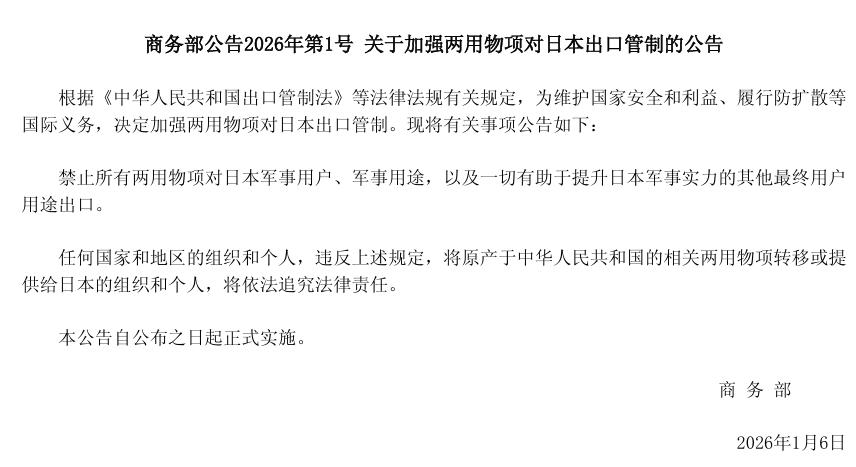 商务部公告2026年第1号 关于加强两用物项对日本出口管制的公告

根据《中华人民共和国出口管制法》等法律法规有关规定，为维护国家安全和利益、履行防扩散等国际义务，决定加强两用物项对日本出口管制。现将有关事项公告如下：

禁止所有两用物项对日本军事用户、军事用途，以及一切有助于提升日本军事实力的其他最终用户用途出口。

任何国家和地区的组织和个人，违反上述规定，将原产于中华人民共和国的相关两用物项转移或提供给日本的组织和个人，将依法追究法律责任。

本公告自公布之日起正式实施。

商务部

2026年1月6日